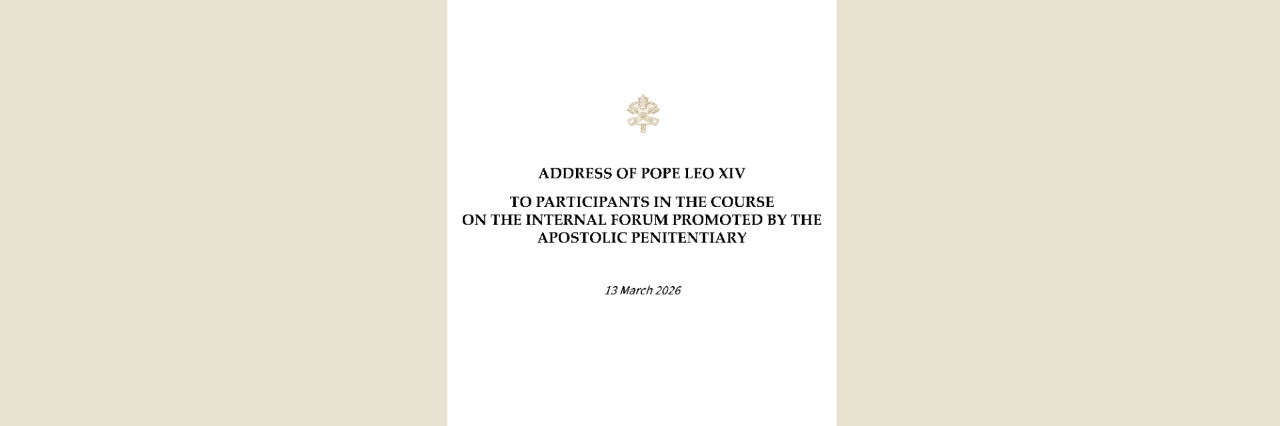 ADDRESS OF POPE LEO XIV

TO PARTICIPANTS IN THE COURSE
ON THE INTERNAL FORUM PROMOTED BY THE
APOSTOLIC PENITENTIARY

13 March 2026